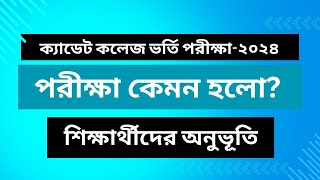 ক্যাডেট কলেজ ভর্তি পরীক্ষা-২০২৪

পরীক্ষা কেমন হলো?

শিক্ষার্থীদের অনুভূতি